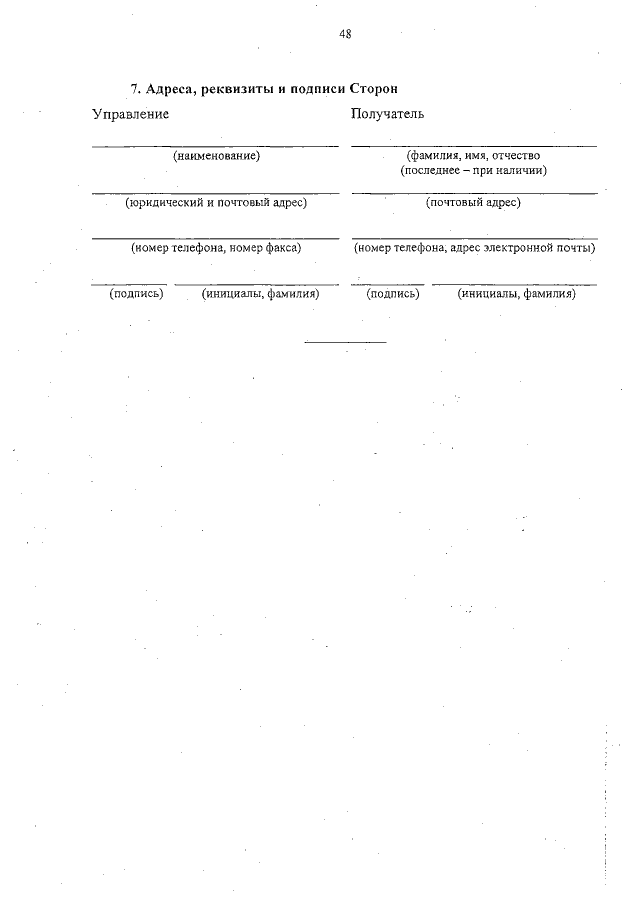 48

7. Адреса, реквизиты и подписи Сторон

Управление

(наименование)

(юридический и почтовый адрес)

(номер телефона, номер факса)

(подпись) (инициалы, фамилия)

Получатель

(фамилия, имя, отчество (последнее – при наличии)

(почтовый адрес)

(номер телефона, адрес электронной почты)

(подпись) (инициалы, фамилия)